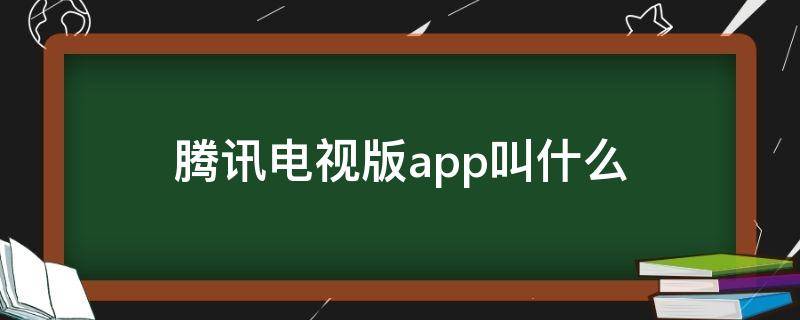 腾讯电视版app叫什么